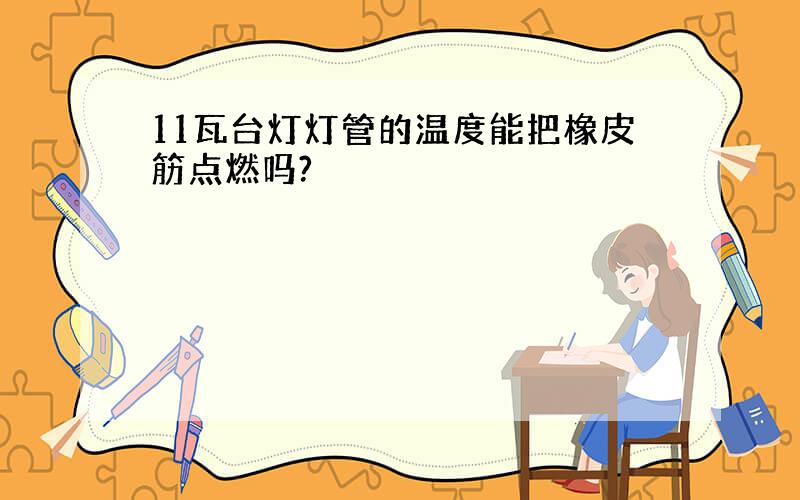 11瓦台灯灯管的温度能把橡皮筋点燃吗?